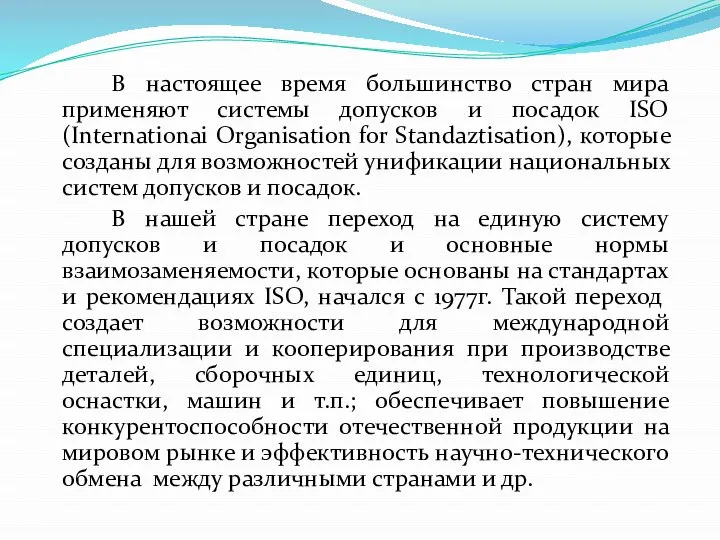 В настоящее время большинство стран мира применяют системы допусков и посадок ISO (Internationai Organisation for Standaztisation), которые созданы для возможностей унификации национальных систем допусков и посадок.

В нашей стране переход на единую систему допусков и посадок и основные нормы взаимозаменяемости, которые основаны на стандартах и рекомендациях ISO, начался с 1977г. Такой переход создает возможности для международной специализации и кооперирования при производстве деталей, сборочных единиц, технологической оснастки, машин и т.п.; обеспечивает повышение конкурентоспособности отечественной продукции на мировом рынке и эффективность научно-технического обмена между различными странами и др.